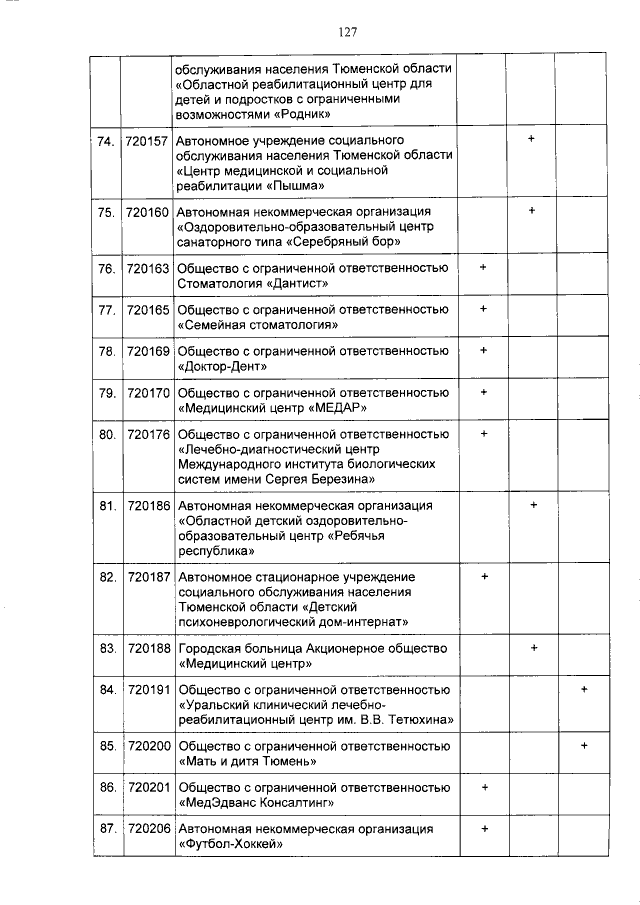 127

| | | | | | |
|---|---|---|---|---|---|
| | | обслуживания населения Тюменской области «Областной реабилитационный центр для детей и подростков с ограниченными возможностями «Родник» | | | |
| 74. | 720157 | Автономное учреждение социального обслуживания населения Тюменской области «Центр медицинской и социальной реабилитации «Пышма» | | + | |
| 75. | 720160 | Автономная некоммерческая организация «Оздоровительно-образовательный центр санаторного типа «Серебряный бор» | | + | |
| 76. | 720163 | Общество с ограниченной ответственностью Стоматология «Дантист» | + | | |
| 77. | 720165 | Общество с ограниченной ответственностью «Семейная стоматология» | + | | |
| 78. | 720169 | Общество с ограниченной ответственностью «Доктор-Дент» | + | | |
| 79. | 720170 | Общество с ограниченной ответственностью «Медицинский центр «МЕДАР» | + | | |
| 80. | 720176 | Общество с ограниченной ответственностью «Лечебно-диагностический центр Международного института биологических систем имени Сергея Березина» | + | | |
| 81. | 720186 | Автономная некоммерческая организация «Областной детский оздоровительно-образовательный центр «Ребячья республика» | | + | |
| 82. | 720187 | Автономное стационарное учреждение социального обслуживания населения Тюменской области «Детский психоневрологический дом-интернат» | + | | |
| 83. | 720188 | Городская больница Акционерное общество «Медицинский центр» | | + | |
| 84. | 720191 | Общество с ограниченной ответственностью «Уральский клинический лечебно-реабилитационный центр им. В.В. Тетюхина» | | | + |
| 85. | 720200 | Общество с ограниченной ответственностью «Мать и дитя Тюмень» | | | + |
| 86. | 720201 | Общество с ограниченной ответственностью «МедЭдванс Консалтинг» | + | | |
| 87. | 720206 | Автономная некоммерческая организация «Футбол-Хоккей» | + | | |